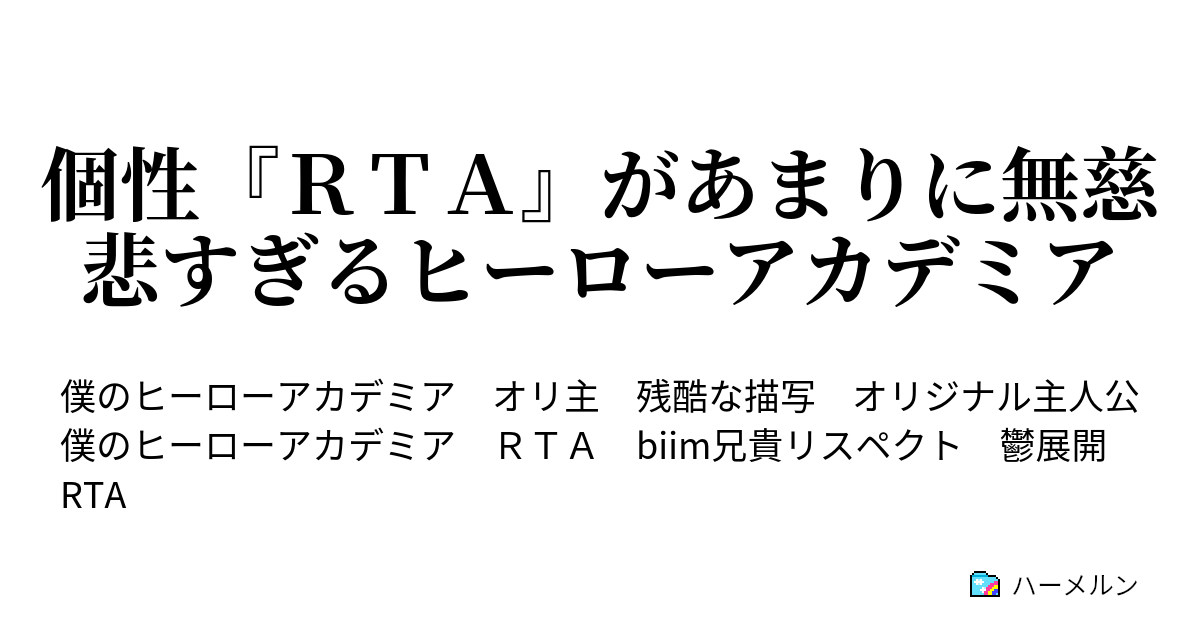 個性『ＲＴＡ』があまりに無慈悲すぎるヒーローアカデミア

僕のヒーローアカデミア　オリ主　残酷な描写　オリジナル主人公　僕のヒーローアカデミア　ＲＴＡ　biim兄貴リスペクト　鬱展開　RTA

ハーメルン